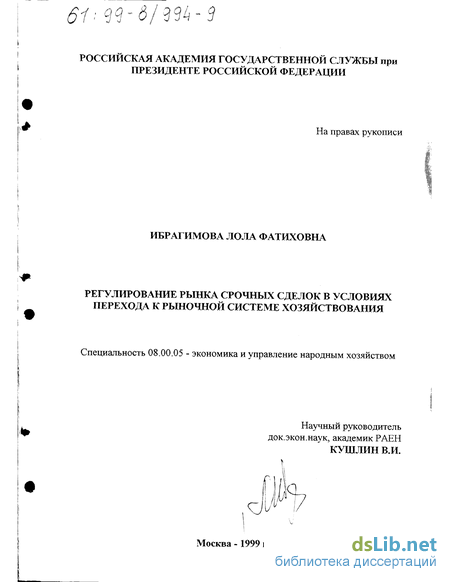 61:99-8/994-9

РОССИЙСКАЯ АКАДЕМИЯ ГОСУДАРСТВЕННОЙ СЛУЖБЫ при ПРЕЗИДЕНТЕ РОССИЙСКОЙ ФЕДЕРАЦИИ

На правах рукописи

ИБРАГИМОВА ЛОЛА ФАТИХОВНА

РЕГУЛИРОВАНИЕ РЫНКА СРОЧНЫХ СДЕЛОК В УСЛОВИЯХ ПЕРЕХОДА К РЫНОЧНОЙ СИСТЕМЕ ХОЗЯЙСТВОВАНИЯ

Специальность 08.00.05 - экономика и управление народным хозяйством

Научный руководитель
док.экон.наук, академик РАЕН
КУШЛИН В.И.

Москва - 1999 г

dsLib.net
библиотека диссертаций